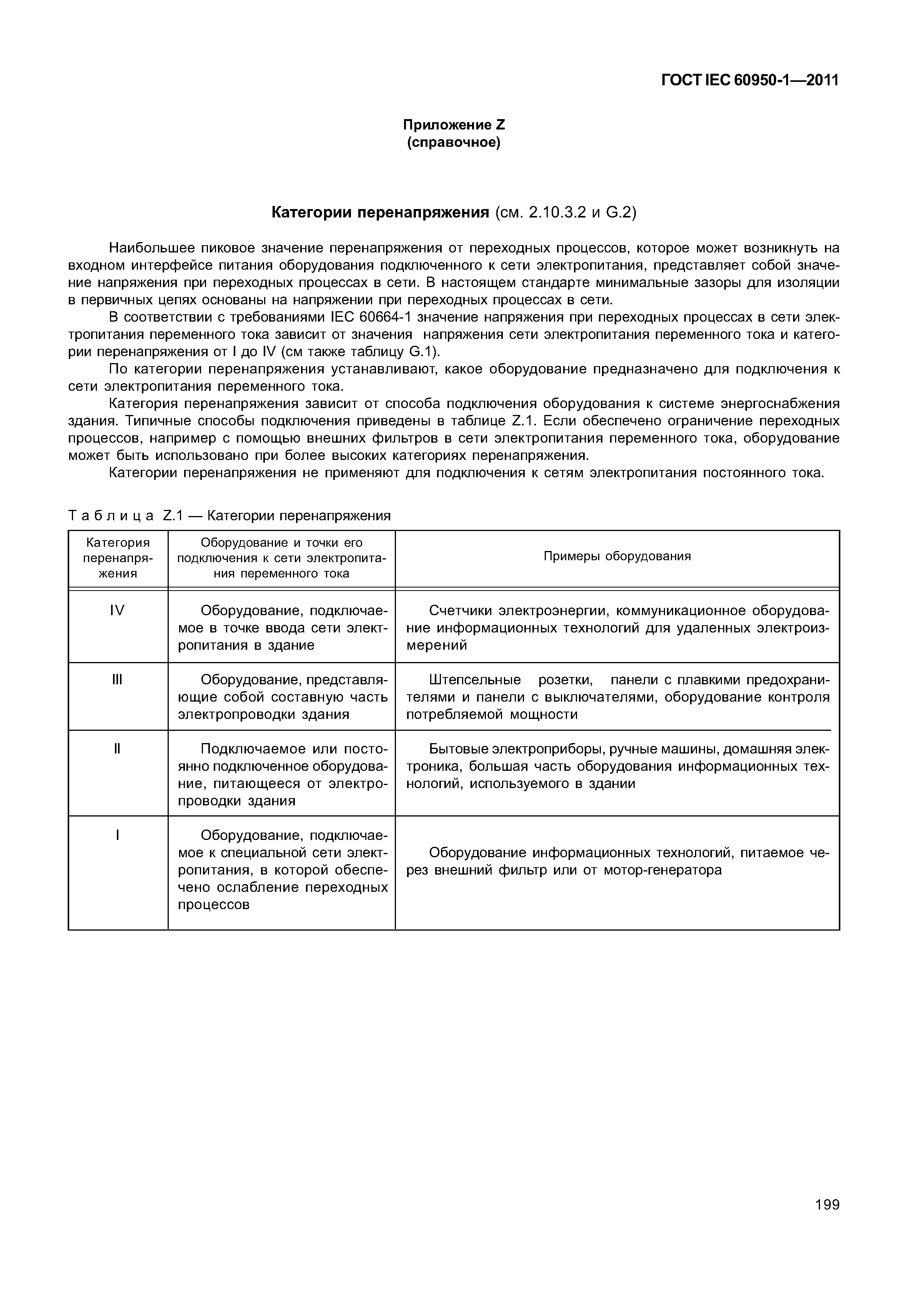 ГОСТ IEC 60950-1—2011

Приложение Z
(справочное)

Категории перенапряжения (см. 2.10.3.2 и G.2)

Наибольшее пиковое значение перенапряжения от переходных процессов, которое может возникнуть на входном интерфейсе питания оборудования подключенного к сети электропитания, представляет собой значение напряжения при переходных процессах в сети. В настоящем стандарте минимальные зазоры для изоляции в первичных цепях основаны на напряжении при переходных процессах в сети.

В соответствии с требованиями IEC 60664-1 значение напряжения при переходных процессах в сети электропитания переменного тока зависит от значения напряжения сети электропитания переменного тока и категории перенапряжения от I до IV (см также таблицу G.1).

По категории перенапряжения устанавливают, какое оборудование предназначено для подключения к сети электропитания переменного тока.

Категория перенапряжения зависит от способа подключения оборудования к системе энергоснабжения здания. Типичные способы подключения приведены в таблице Z.1. Если обеспечено ограничение переходных процессов, например с помощью внешних фильтров в сети электропитания переменного тока, оборудование может быть использовано при более высоких категориях перенапряжения.

Категории перенапряжения не применяют для подключения к сетям электропитания постоянного тока.

Таблица Z.1 — Категории перенапряжения

| Категория перенапряжения | Оборудование и точки его подключения к сети электропитания переменного тока | Примеры оборудования |
|---|---|---|
| IV | Оборудование, подключаемое в точке ввода сети электропитания в здание | Счетчики электроэнергии, коммуникационное оборудование информационных технологий для удаленных электроизмерений |
| III | Оборудование, представляющие собой составную часть электропроводки здания | Штепсельные розетки, панели с плавкими предохранителями и панели с выключателями, оборудование контроля потребляемой мощности |
| II | Подключаемое или постоянно подключенное оборудование, питающееся от электропроводки здания | Бытовые электроприборы, ручные машины, домашняя электроника, большая часть оборудования информационных технологий, используемого в здании |
| I | Оборудование, подключаемое к специальной сети электропитания, в которой обеспечено ослабление переходных процессов | Оборудование информационных технологий, питаемое через внешний фильтр или от мотор-генератора |

199